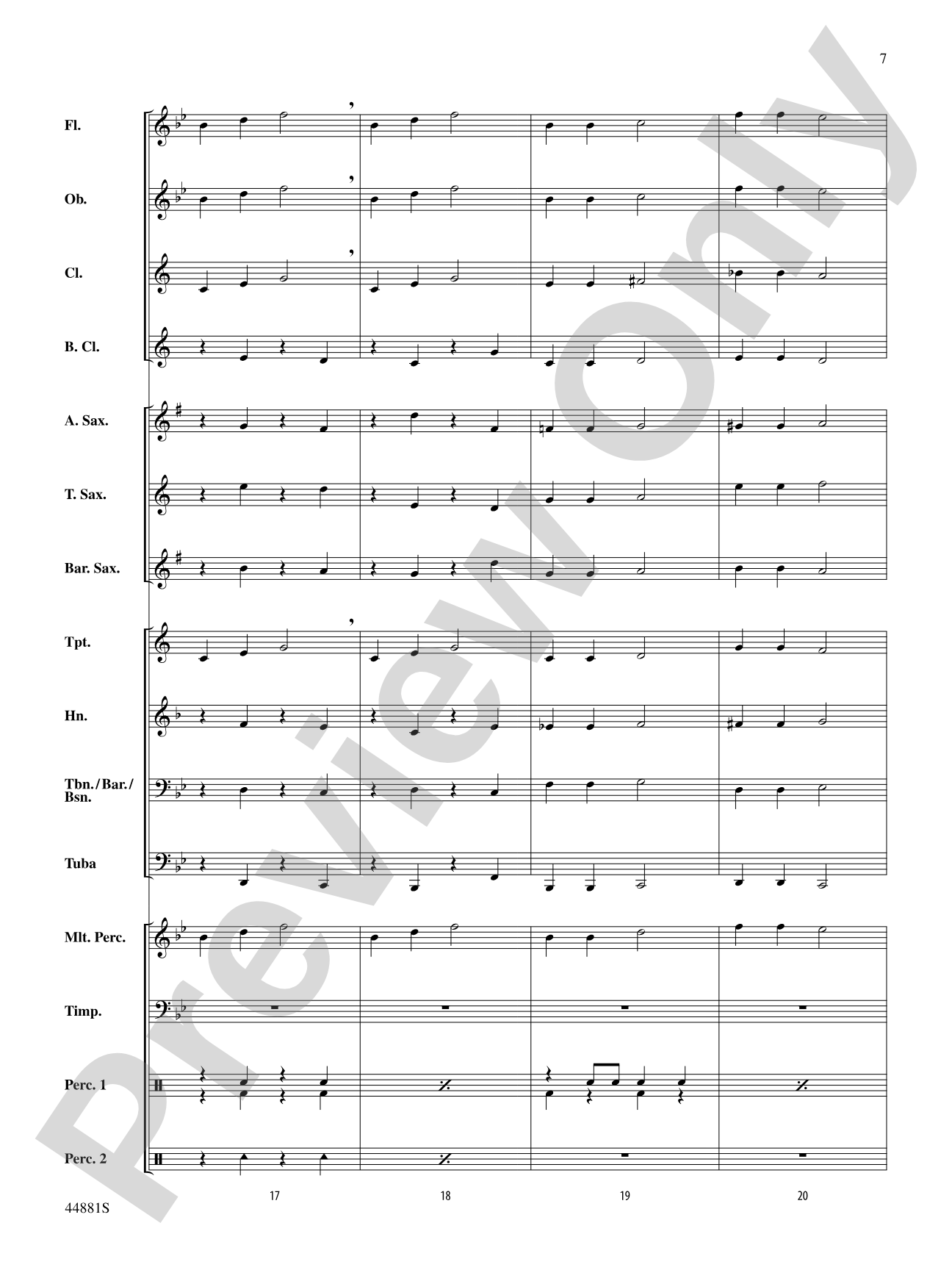 7

Fl.

Ob.

Cl.

B. Cl.

A. Sax.

T. Sax.

Bar. Sax.

Tpt.

Hn.

Tbn./Bar./Bsn.

Tuba

Mlt. Perc.

Timp.

Perc. 1

Perc. 2

17

18

19

20

44881S

Preview Only